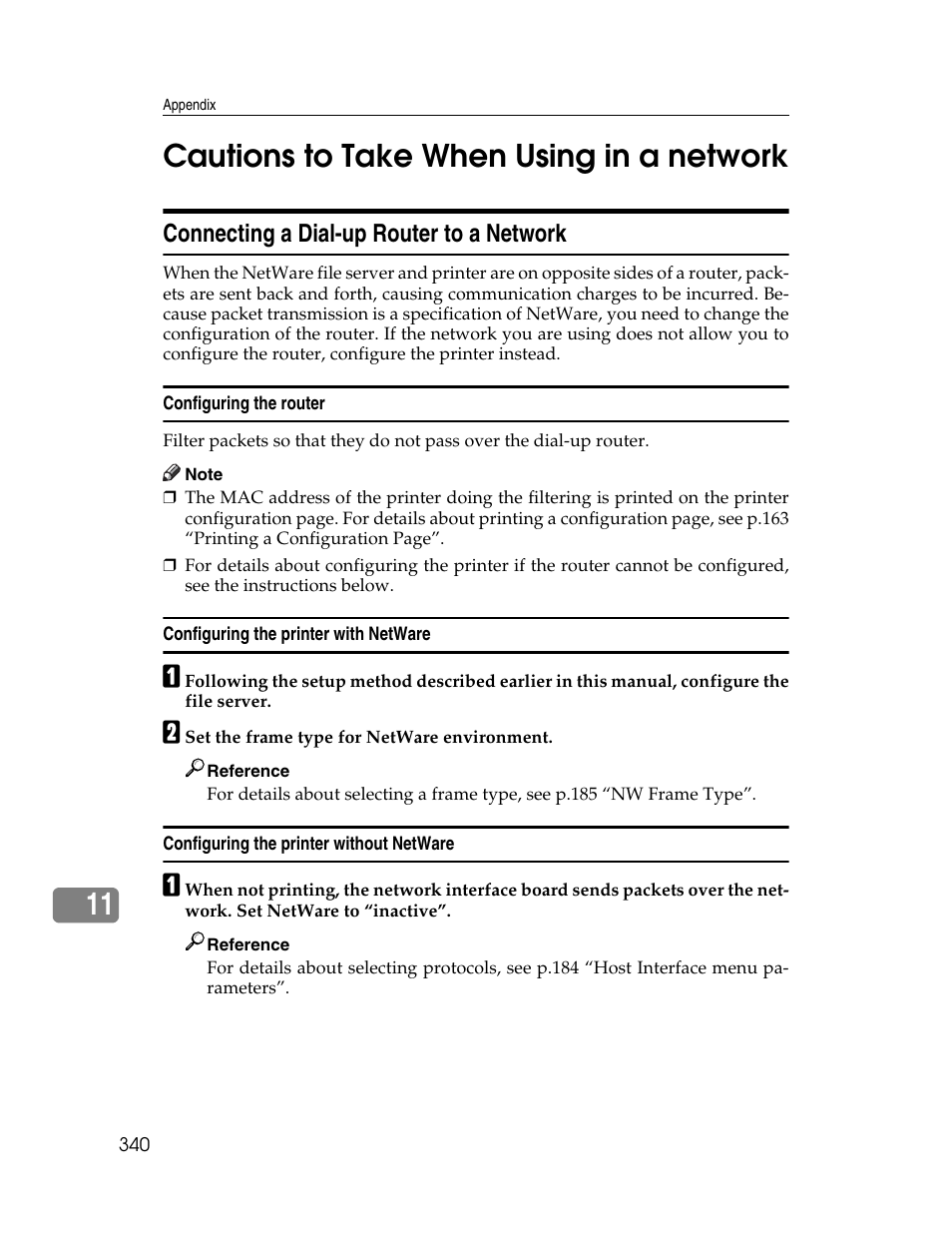 Appendix

Cautions to Take When Using in a network

Connecting a Dial-up Router to a Network

When the NetWare file server and printer are on opposite sides of a router, packets are sent back and forth, causing communication charges to be incurred. Because packet transmission is a specification of NetWare, you need to change the configuration of the router. If the network you are using does not allow you to configure the router, configure the printer instead.

Configuring the router

Filter packets so that they do not pass over the dial-up router.

Note

❒ The MAC address of the printer doing the filtering is printed on the printer configuration page. For details about printing a configuration page, see p.163 “Printing a Configuration Page”.

❒ For details about configuring the printer if the router cannot be configured, see the instructions below.

Configuring the printer with NetWare

1 Following the setup method described earlier in this manual, configure the file server.

2 Set the frame type for NetWare environment.

Reference

For details about selecting a frame type, see p.185 “NW Frame Type”.

Configuring the printer without NetWare

1 When not printing, the network interface board sends packets over the network. Set NetWare to “inactive”.

Reference

For details about selecting protocols, see p.184 “Host Interface menu parameters”.

11

340